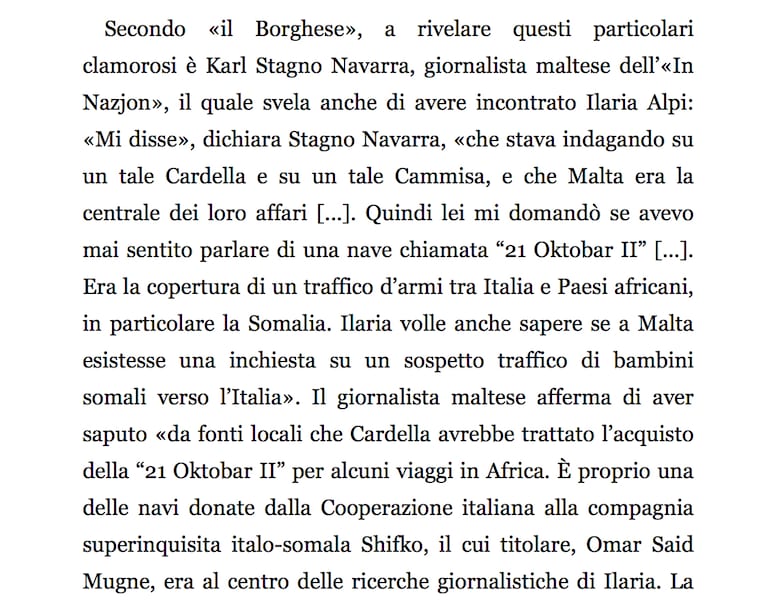 Secondo «il Borghese», a rivelare questi particolari clamorosi è Karl Stagno Navarra, giornalista maltese dell'«In Nazjon», il quale svela anche di avere incontrato Ilaria Alpi: «Mi disse», dichiara Stagno Navarra, «che stava indagando su un tale Cardella e su un tale Cammisa, e che Malta era la centrale dei loro affari [...]. Quindi lei mi domandò se avevo mai sentito parlare di una nave chiamata "21 Oktobar II" [...]. Era la copertura di un traffico d'armi tra Italia e Paesi africani, in particolare la Somalia. Ilaria volle anche sapere se a Malta esistesse una inchiesta su un sospetto traffico di bambini somali verso l'Italia». Il giornalista maltese afferma di aver saputo «da fonti locali che Cardella avrebbe trattato l'acquisto della "21 Oktobar II" per alcuni viaggi in Africa. È proprio una delle navi donate dalla Cooperazione italiana alla compagnia superinquisita italo-somala Shifko, il cui titolare, Omar Said Mugne, era al centro delle ricerche giornalistiche di Ilaria. La